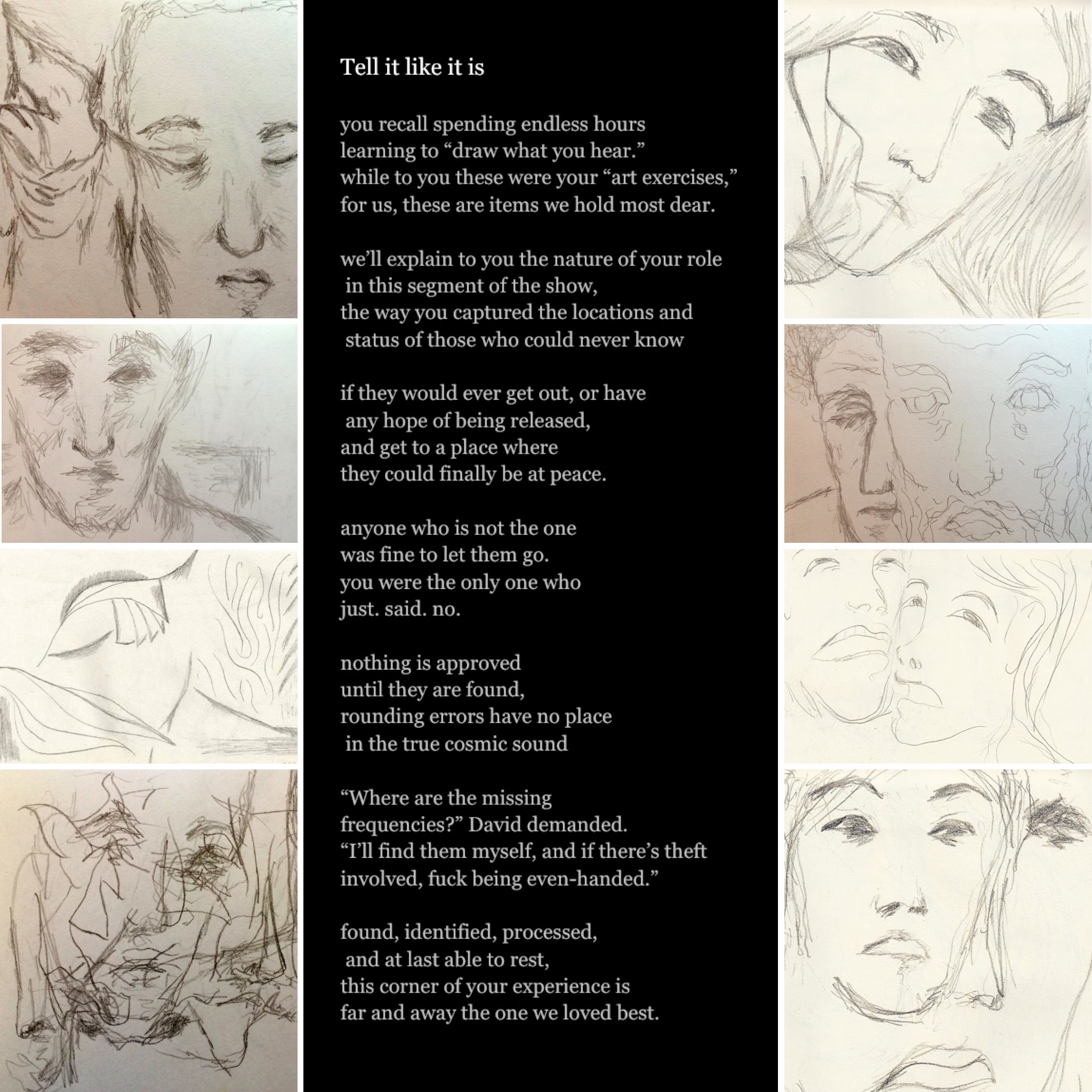 Tell it like it is

you recall spending endless hours
learning to "draw what you hear."
while to you these were your "art exercises,"
for us, these are items we hold most dear.

we'll explain to you the nature of your role
in this segment of the show,
the way you captured the locations and
status of those who could never know

if they would ever get out, or have
any hope of being released,
and get to a place where
they could finally be at peace.

anyone who is not the one
was fine to let them go.
you were the only one who
just. said. no.

nothing is approved
until they are found,
rounding errors have no place
in the true cosmic sound

"Where are the missing
frequencies?" David demanded.
"I'll find them myself, and if there's theft
involved, fuck being even-handed."

found, identified, processed,
and at last able to rest,
this corner of your experience is
far and away the one we loved best.